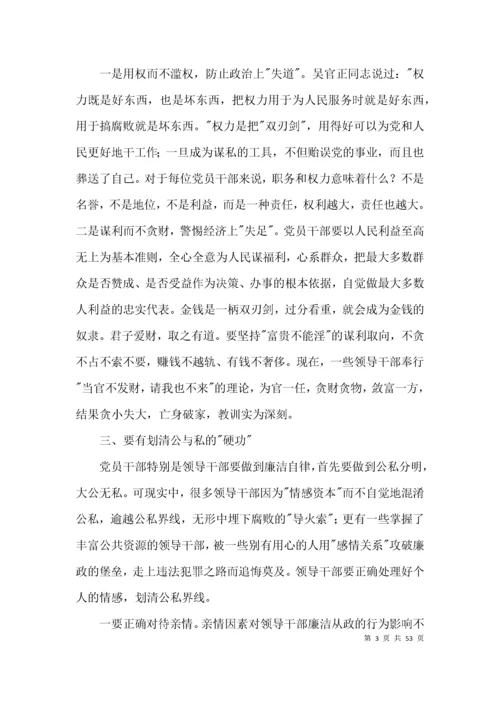 一是用权而不滥权，防止政治上"失道"。吴官正同志说过："权力既是好东西，也是坏东西，把权力用于为人民服务时就是好东西，用于搞腐败就是坏东西。"权力是把"双刃剑"，用得好可以为党和人民更好地干工作；一旦成为谋私的工具，不但贻误党的事业，而且也葬送了自己。对于每位党员干部来说，职务和权力意味着什么？不是名誉，不是地位，不是利益，而是一种责任，权利越大，责任也越大。二是谋利而不贪财，警惕经济上"失足"。党员干部要以人民利益至高无上为基本准则，全心全意为人民谋福利，心系群众，把最大多数群众是否赞成、是否受益作为决策、办事的根本依据，自觉做最大多数人利益的忠实代表。金钱是一柄双刃剑，过分看重，就会成为金钱的奴隶。君子爱财，取之有道。要坚持"富贵不能淫"的谋利取向，不贪不占不索不要，赚钱不越轨、有钱不奢侈。现在，一些领导干部奉行"当官不发财，请我也不来"的理论，为官一任，贪财贪物，敛富一方，结果贪小失大，亡身破家，教训实为深刻。

三、要有划清公与私的"硬功"

党员干部特别是领导干部要做到廉洁自律，首先要做到公私分明，大公无私。可现实中，很多领导干部因为"情感资本"而不自觉地混淆公私，逾越公私界线，无形中埋下腐败的"导火索"；更有一些掌握了丰富公共资源的领导干部，被一些别有用心的人用"感情关系"攻破廉政的堡垒，走上违法犯罪之路而追悔莫及。领导干部要正确处理好个人的情感，划清公私界线。

一要正确对待亲情。亲情因素对领导干部廉洁从政的行为影响不

第 3 页 共 53 页